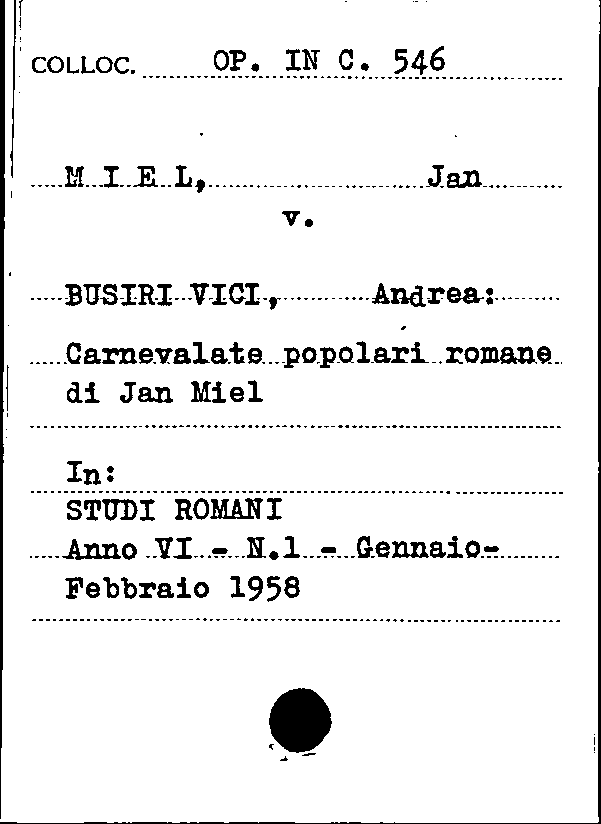 COLLOC. OP. IN C. 546

M I E L, Jan
v.

BUSIRI VICI, Andrea:

Carnevalate popolari romane di Jan Miel

In:
STUDI ROMANI
Anno VI - N.1 - Gennaio-Febbraio 1958